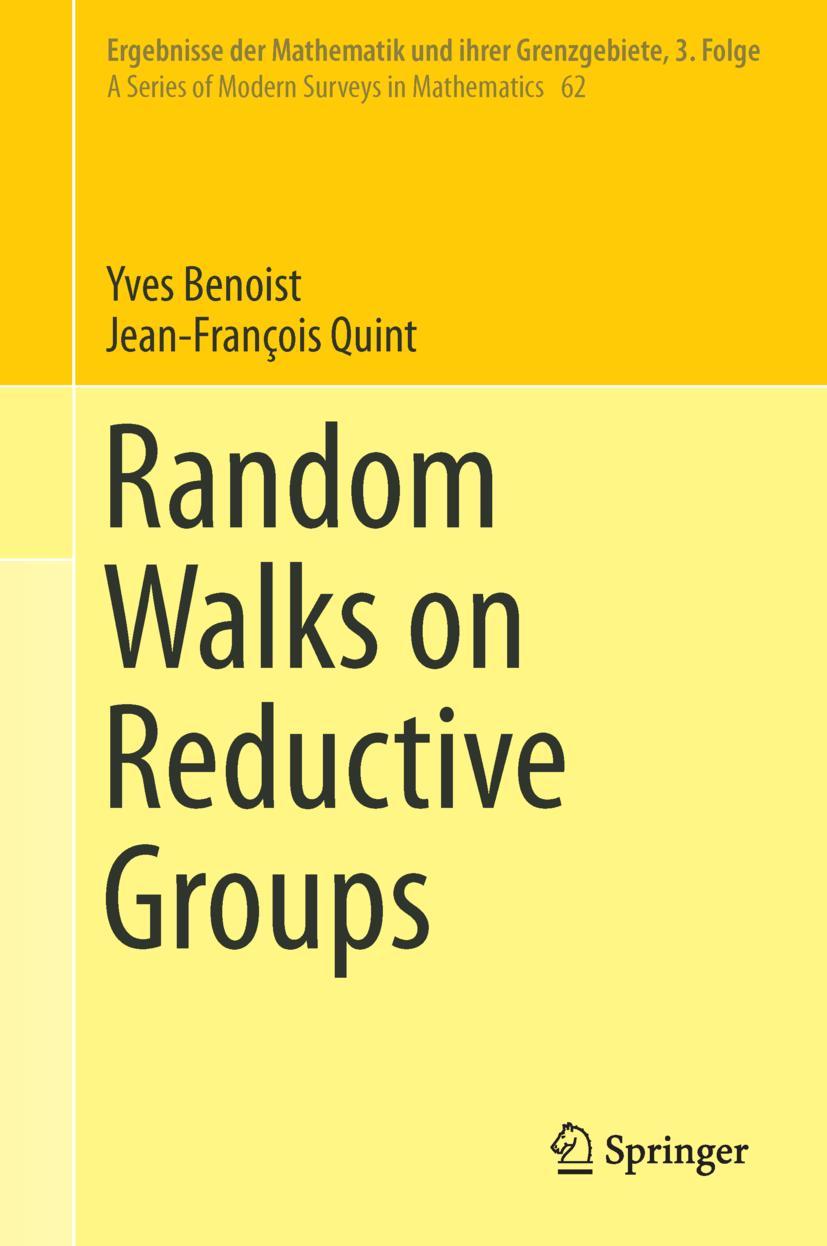 Ergebnisse der Mathematik und ihrer Grenzgebiete, 3. Folge
A Series of Modern Surveys in Mathematics 62

Yves Benoist
Jean-François Quint

Random Walks on Reductive Groups

Springer